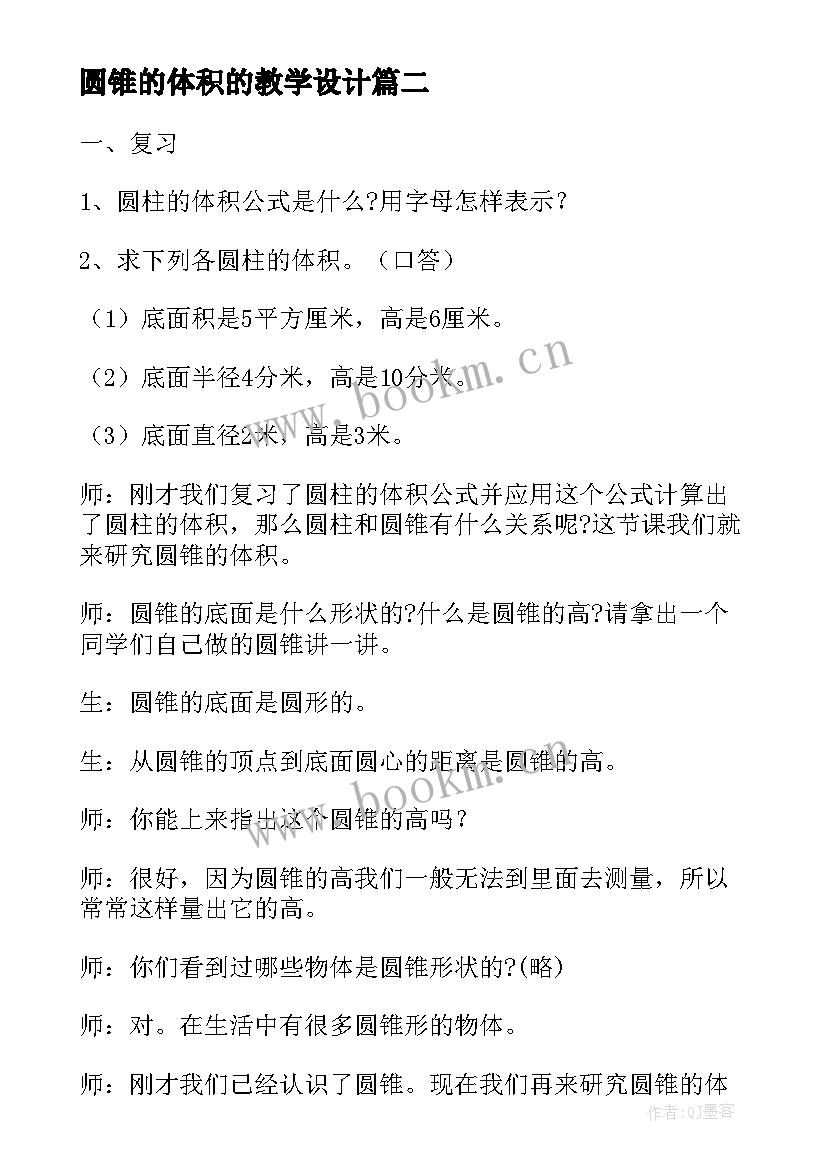 圆锥的体积的教学设计篇二

一、复习

1、圆柱的体积公式是什么?用字母怎样表示?

2、求下列各圆柱的体积。（口答）

（1）底面积是5平方厘米，高是6厘米。

（2）底面半径4分米，高是10分米。

（3）底面直径2米，高是3米。

师：刚才我们复习了圆柱的体积公式并应用这个公式计算出了圆柱的体积，那么圆柱和圆锥有什么关系呢?这节课我们就来研究圆锥的体积。

师：圆锥的底面是什么形状的?什么是圆锥的高?请拿出一个同学们自己做的圆锥讲一讲。

生：圆锥的底面是圆形的。

生：从圆锥的顶点到底面圆心的距离是圆锥的高。

师：你能上来指出这个圆锥的高吗?

师：很好，因为圆锥的高我们一般无法到里面去测量，所以常常这样量出它的高。

师：你们看到过哪些物体是圆锥形状的?(略)

师：对。在生活中有很多圆锥形的物体。

师：刚才我们已经认识了圆锥。现在我们再来研究圆锥的体

www.bookm.cn

www.bookm.cn

作者:QJ墨客